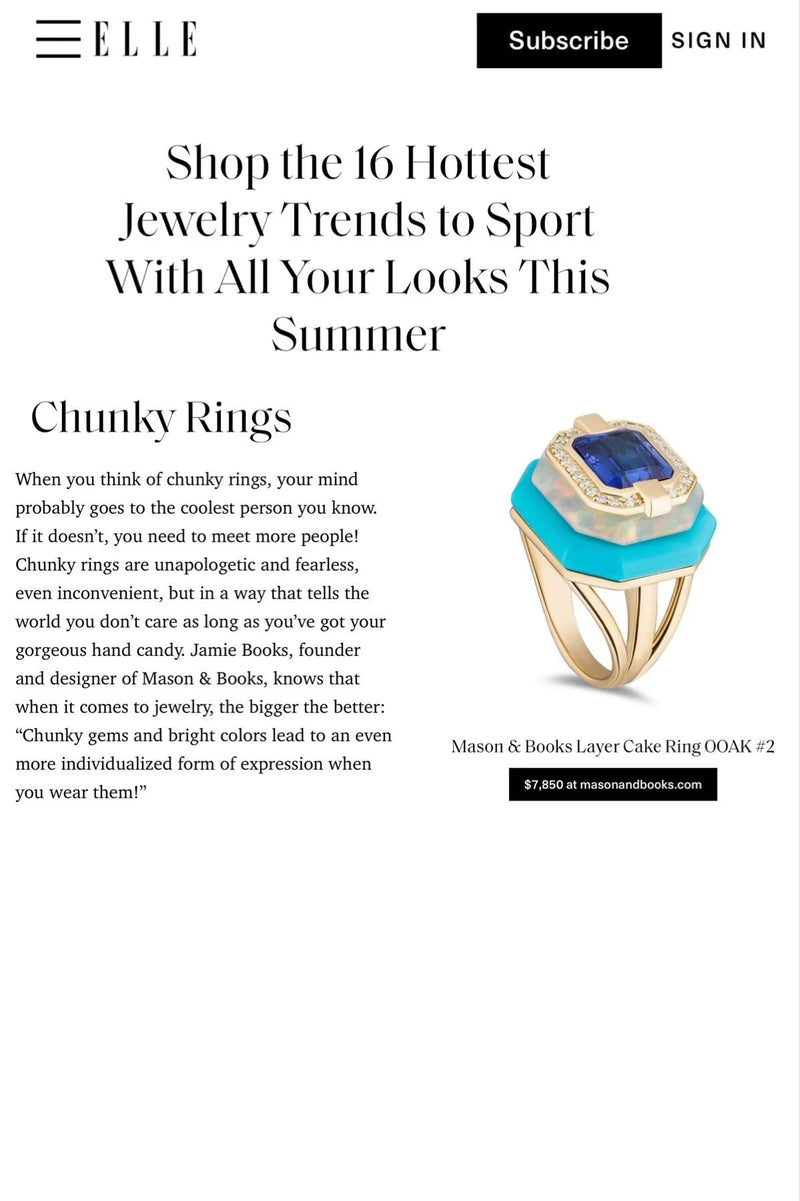 ELLE

Subscribe

SIGN IN

Shop the 16 Hottest Jewelry Trends to Sport With All Your Looks This Summer

Chunky Rings

When you think of chunky rings, your mind probably goes to the coolest person you know. If it doesn't, you need to meet more people! Chunky rings are unapologetic and fearless, even inconvenient, but in a way that tells the world you don't care as long as you've got your gorgeous hand candy. Jamie Books, founder and designer of Mason & Books, knows that when it comes to jewelry, the bigger the better: "Chunky gems and bright colors lead to an even more individualized form of expression when you wear them!"

Mason & Books Layer Cake Ring OOAK #2

$7,850 at masonandbooks.com